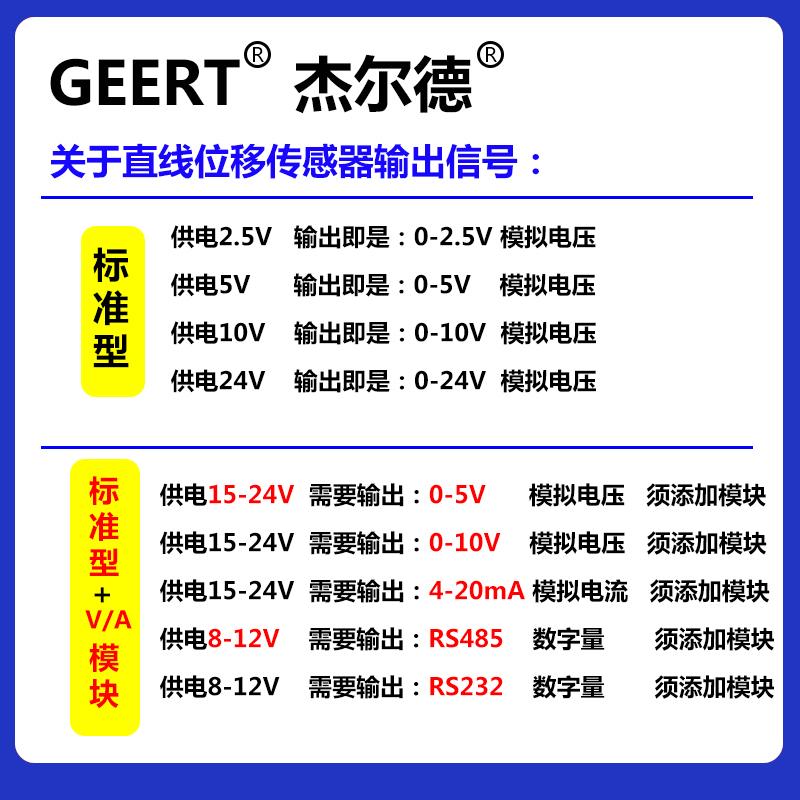 GEERT® 杰尔德®

关于直线位移传感器输出信号：

标准型

供电2.5V 输出即是：0-2.5V 模拟电压

供电5V 输出即是：0-5V 模拟电压

供电10V 输出即是：0-10V 模拟电压

供电24V 输出即是：0-24V 模拟电压

标准型+V/A模块

供电15-24V 需要输出：0-5V 模拟电压 须添加模块

供电15-24V 需要输出：0-10V 模拟电压 须添加模块

供电15-24V 需要输出：4-20mA 模拟电流 须添加模块

供电8-12V 需要输出：RS485 数字量 须添加模块

供电8-12V 需要输出：RS232 数字量 须添加模块